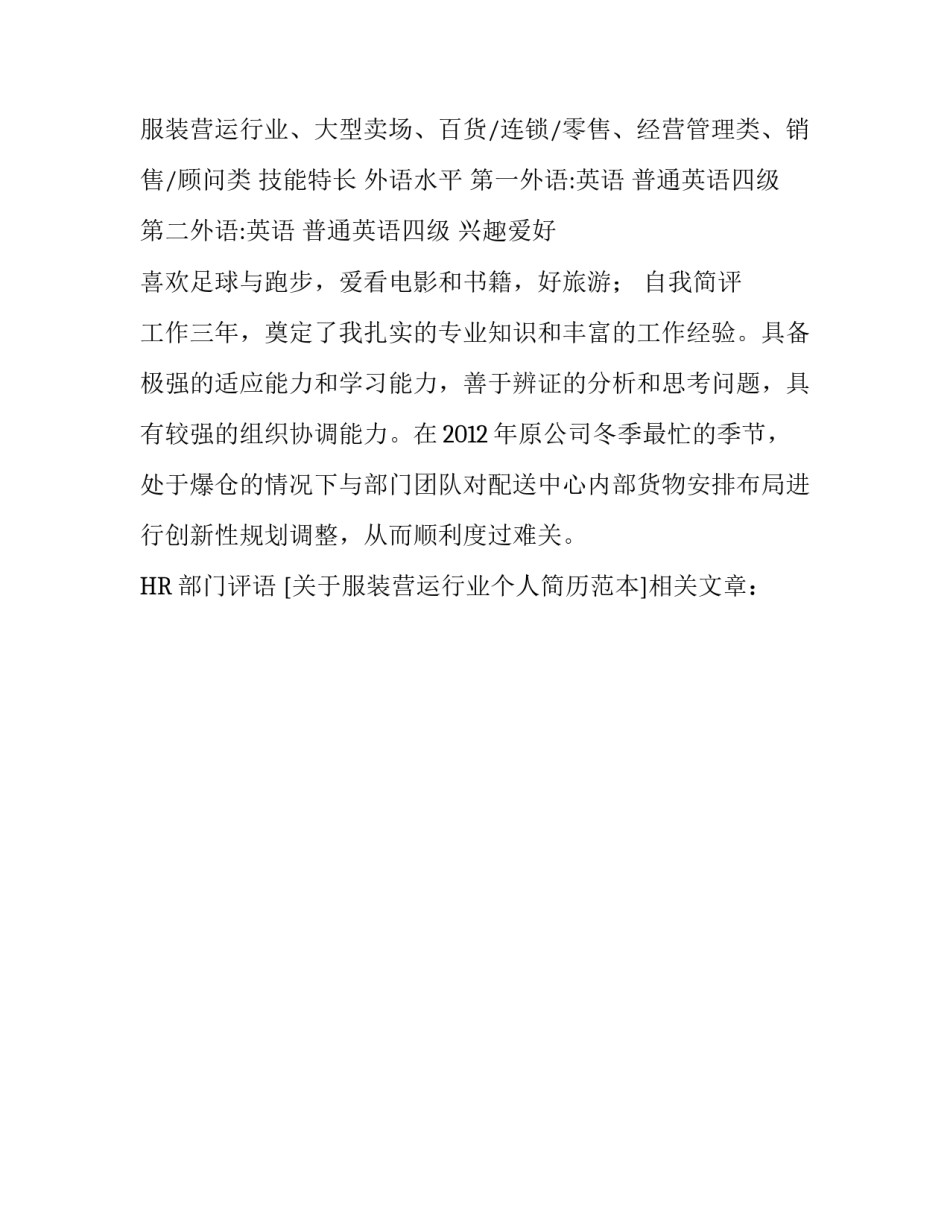 服装营运行业、大型卖场、百货/连锁/零售、经营管理类、销售/顾问类 技能特长 外语水平 第一外语:英语 普通英语四级 第二外语:英语 普通英语四级 兴趣爱好

喜欢足球与跑步，爱看电影和书籍，好旅游； 自我简评

工作三年，奠定了我扎实的专业知识和丰富的工作经验。具备极强的适应能力和学习能力，善于辨证的分析和思考问题，具有较强的组织协调能力。在 2012 年原公司冬季最忙的季节，处于爆仓的情况下与部门团队对配送中心内部货物安排布局进行创新性规划调整，从而顺利度过难关。

HR 部门评语 [关于服装营运行业个人简历范本]相关文章：